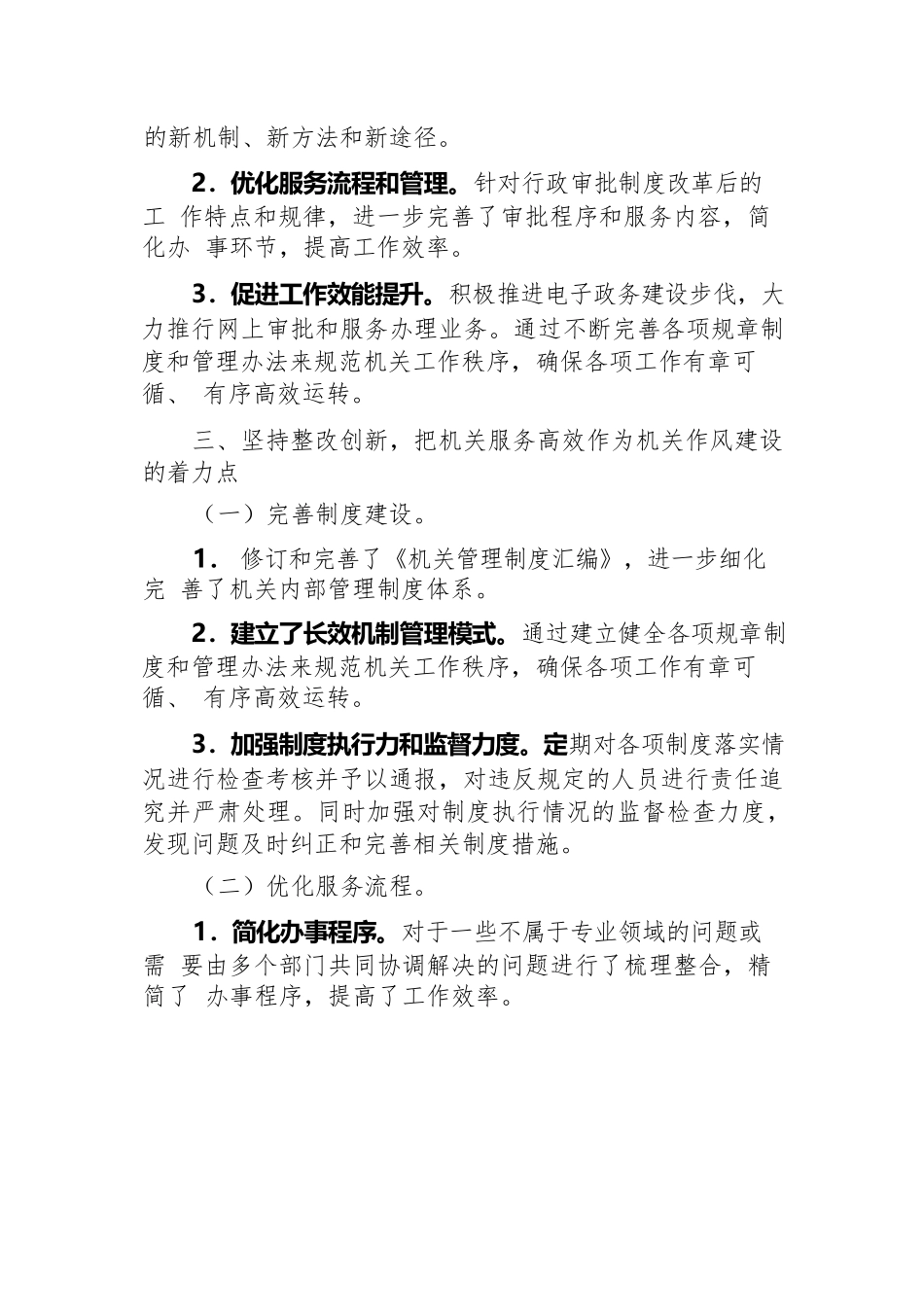 的新机制、新方法和新途径。

2．优化服务流程和管理。针对行政审批制度改革后的工 作特点和规律，进一步完善了审批程序和服务内容，简化办 事环节，提高工作效率。

3．促进工作效能提升。积极推进电子政务建设步伐，大力推行网上审批和服务办理业务。通过不断完善各项规章制度和管理办法来规范机关工作秩序，确保各项工作有章可循、 有序高效运转。

三、坚持整改创新，把机关服务高效作为机关作风建设的着力点

（一）完善制度建设。

1． 修订和完善了《机关管理制度汇编》，进一步细化完 善了机关内部管理制度体系。

2．建立了长效机制管理模式。通过建立健全各项规章制度和管理办法来规范机关工作秩序，确保各项工作有章可循、 有序高效运转。

3．加强制度执行力和监督力度。定期对各项制度落实情况进行检查考核并予以通报，对违反规定的人员进行责任追究并严肃处理。同时加强对制度执行情况的监督检查力度，发现问题及时纠正和完善相关制度措施。

（二）优化服务流程。

1．简化办事程序。对于一些不属于专业领域的问题或需 要由多个部门共同协调解决的问题进行了梳理整合，精简了 办事程序，提高了工作效率。